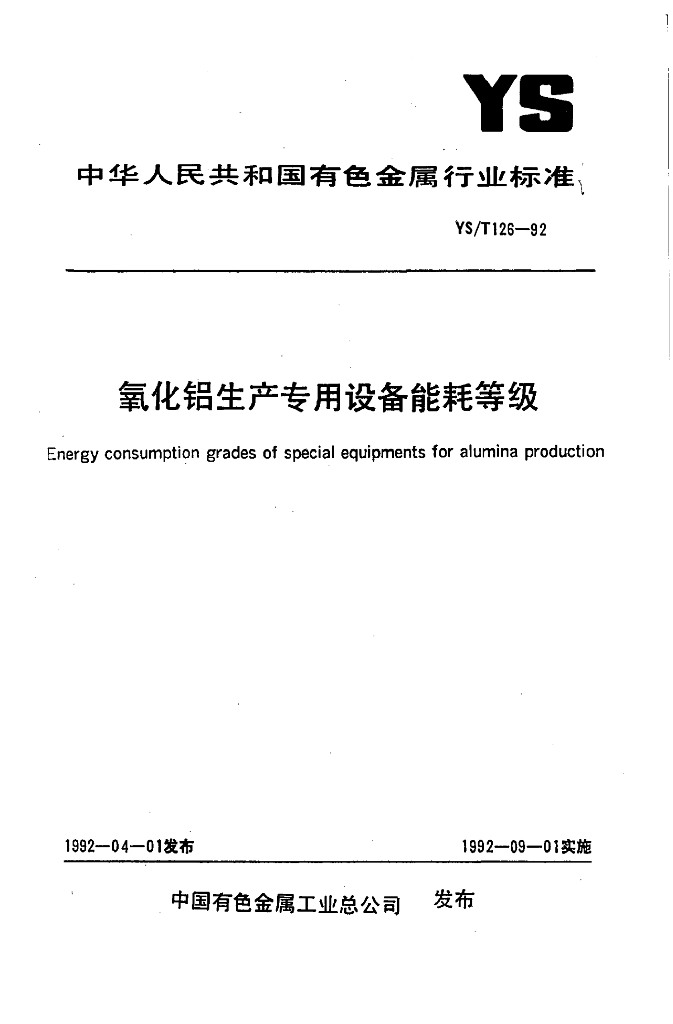 YS

中华人民共和国有色金属行业标准

YS/T126—92

氧化铝生产专用设备能耗等级

Energy consumption grades of special equipments for alumina production

1992—04—01发布

1992—09—01实施

中国有色金属工业总公司 发布